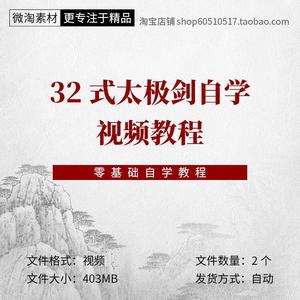 微淘素材 更专注于精品 淘宝店铺 shop60510517.taobao.com

32 式太极剑自学视频教程

零基础自学教程

文件格式：视频
文件大小：403MB

文件数量：2 个
发货方式：自动